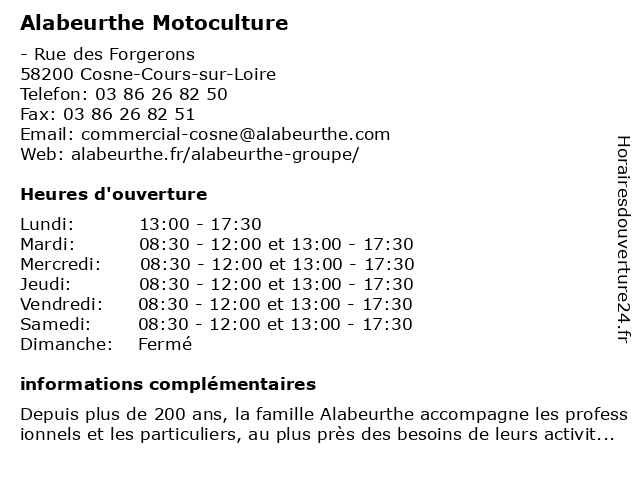 Alabeurthe Motoculture

- Rue des Forgerons
58200 Cosne-Cours-sur-Loire
Telefon: 03 86 26 82 50
Fax: 03 86 26 82 51
Email: commercial-cosne@alabeurthe.com
Web: alabeurthe.fr/alabeurthe-groupe/

Heures d'ouverture

| Lundi: | 13:00 - 17:30 |
|---|---|
| Mardi: | 08:30 - 12:00 et 13:00 - 17:30 |
| Mercredi: | 08:30 - 12:00 et 13:00 - 17:30 |
| Jeudi: | 08:30 - 12:00 et 13:00 - 17:30 |
| Vendredi: | 08:30 - 12:00 et 13:00 - 17:30 |
| Samedi: | 08:30 - 12:00 et 13:00 - 17:30 |
| Dimanche: | Fermé |

informations complémentaires

Depuis plus de 200 ans, la famille Alabeurthe accompagne les professionnels et les particuliers, au plus près des besoins de leurs activit...

Horairesdouverture24.fr